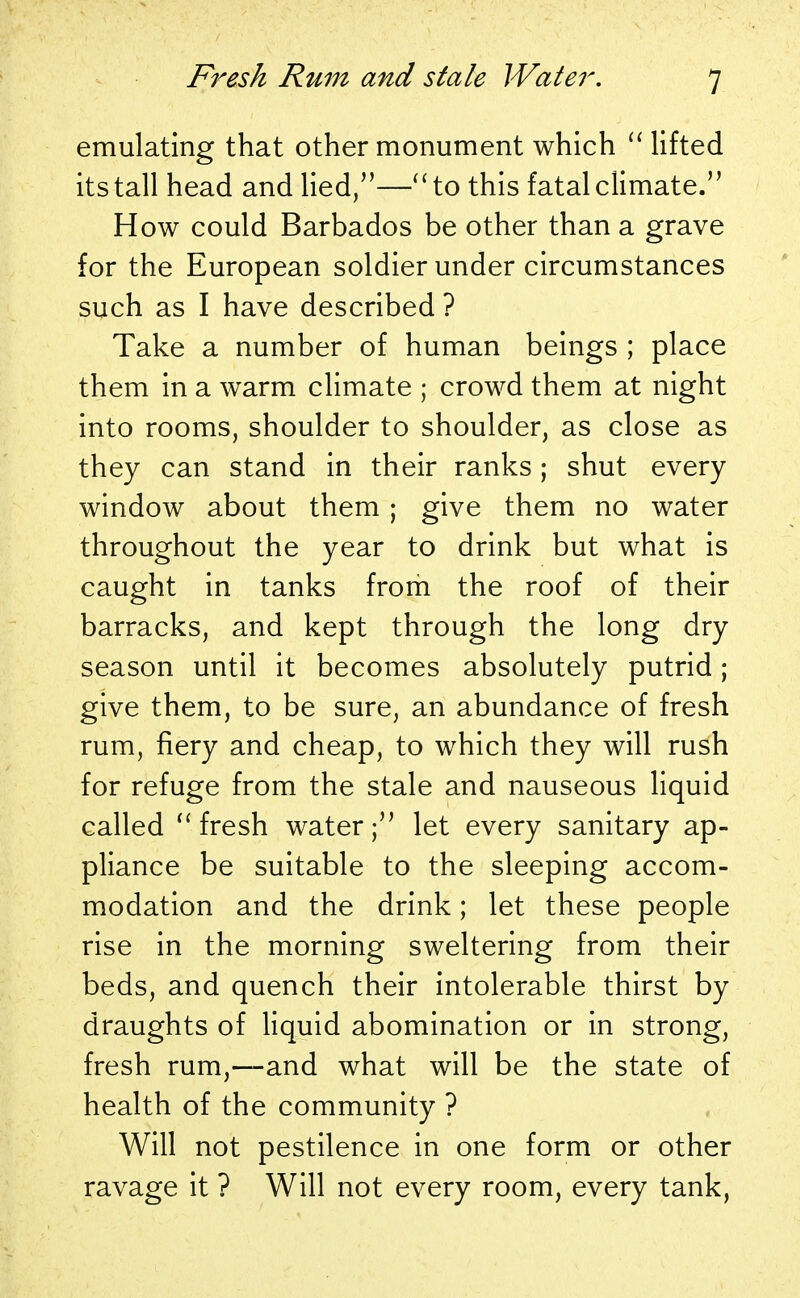 Fresh Rum and stale Water. 7

emulating that other monument which "lifted its tall head and lied,"—"to this fatal climate."

How could Barbados be other than a grave for the European soldier under circumstances such as I have described?

Take a number of human beings; place them in a warm climate; crowd them at night into rooms, shoulder to shoulder, as close as they can stand in their ranks; shut every window about them; give them no water throughout the year to drink but what is caught in tanks from the roof of their barracks, and kept through the long dry season until it becomes absolutely putrid; give them, to be sure, an abundance of fresh rum, fiery and cheap, to which they will rush for refuge from the stale and nauseous liquid called "fresh water;" let every sanitary appliance be suitable to the sleeping accommodation and the drink; let these people rise in the morning sweltering from their beds, and quench their intolerable thirst by draughts of liquid abomination or in strong, fresh rum,—and what will be the state of health of the community?

Will not pestilence in one form or other ravage it? Will not every room, every tank,